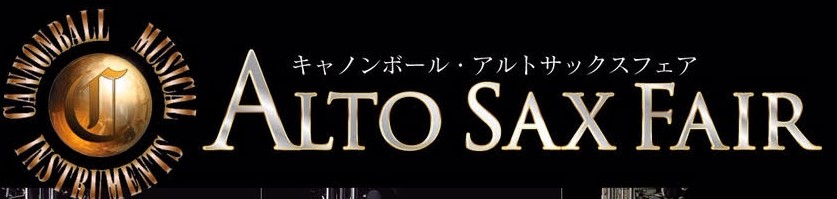 CANNONBALL MUSICAL INSTRUMENTS
C
キャノンボール・アルトサックスフェア
ALTO SAX FAIR